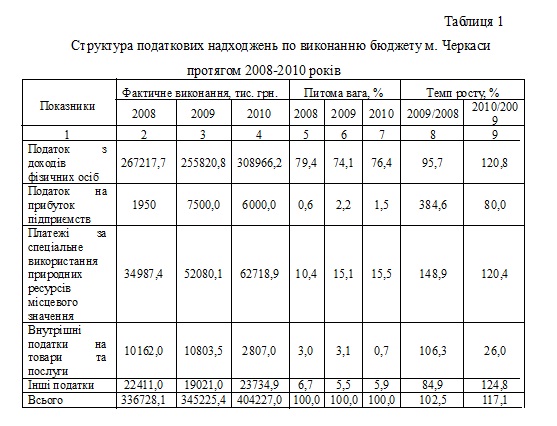 Таблиця 1

Структура податкових надходжень по виконанню бюджету м. Черкаси протягом 2008-2010 років

| Показники | Фактичне виконання, тис. грн. | | | Питома вага, % | | | Темп росту, % | |
|---|---|---|---|---|---|---|---|---|
| | 2008 | 2009 | 2010 | 2008 | 2009 | 2010 | 2009/2008 | 2010/2009 |
| 1 | 2 | 3 | 4 | 5 | 6 | 7 | 8 | 9 |
| Податок з доходів фізичних осіб | 267217,7 | 255820,8 | 308966,2 | 79,4 | 74,1 | 76,4 | 95,7 | 120,8 |
| Податок на прибуток підприємств | 1950 | 7500,0 | 6000,0 | 0,6 | 2,2 | 1,5 | 384,6 | 80,0 |
| Платежі за спеціальне використання природних ресурсів місцевого значення | 34987,4 | 52080,1 | 62718,9 | 10,4 | 15,1 | 15,5 | 148,9 | 120,4 |
| Внутрішні податки на товари та послуги | 10162,0 | 10803,5 | 2807,0 | 3,0 | 3,1 | 0,7 | 106,3 | 26,0 |
| Інші податки | 22411,0 | 19021,0 | 23734,9 | 6,7 | 5,5 | 5,9 | 84,9 | 124,8 |
| Всього | 336728,1 | 345225,4 | 404227,0 | 100,0 | 100,0 | 100,0 | 102,5 | 117,1 |